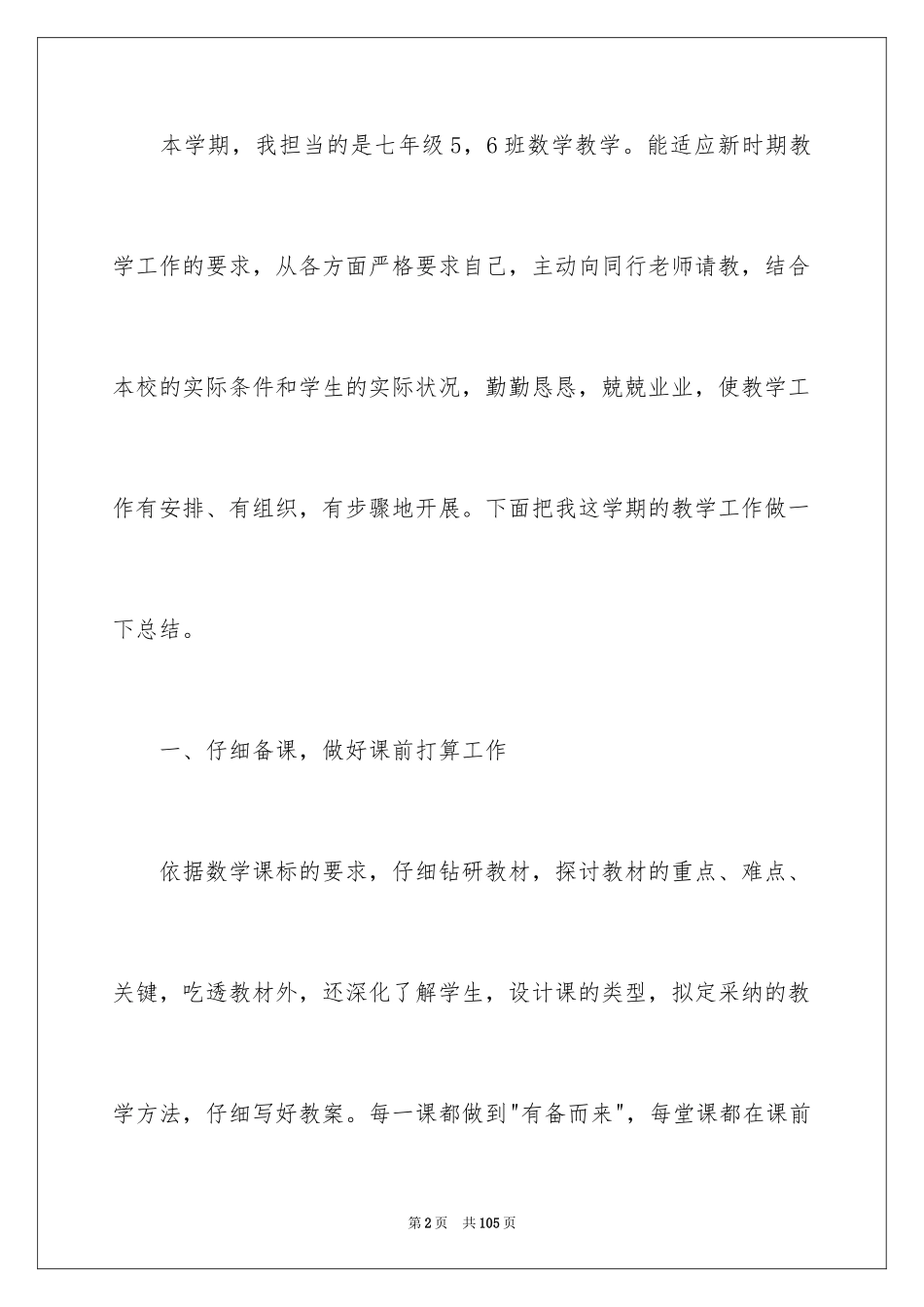 本学期，我担当的是七年级5，6班数学教学。能适应新时期教学工作的要求，从各方面严格要求自己，主动向同行老师请教，结合本校的实际条件和学生的实际状况，勤勤恳恳，兢兢业业，使教学工作有安排、有组织，有步骤地开展。下面把我这学期的教学工作做一下总结。

一、仔细备课，做好课前打算工作

依据数学课标的要求，仔细钻研教材，探讨教材的重点、难点、关键，吃透教材外，还深化了解学生，设计课的类型，拟定采纳的教学方法，仔细写好教案。每一课都做到"有备而来"，每堂课都在课前

第2页　共105页